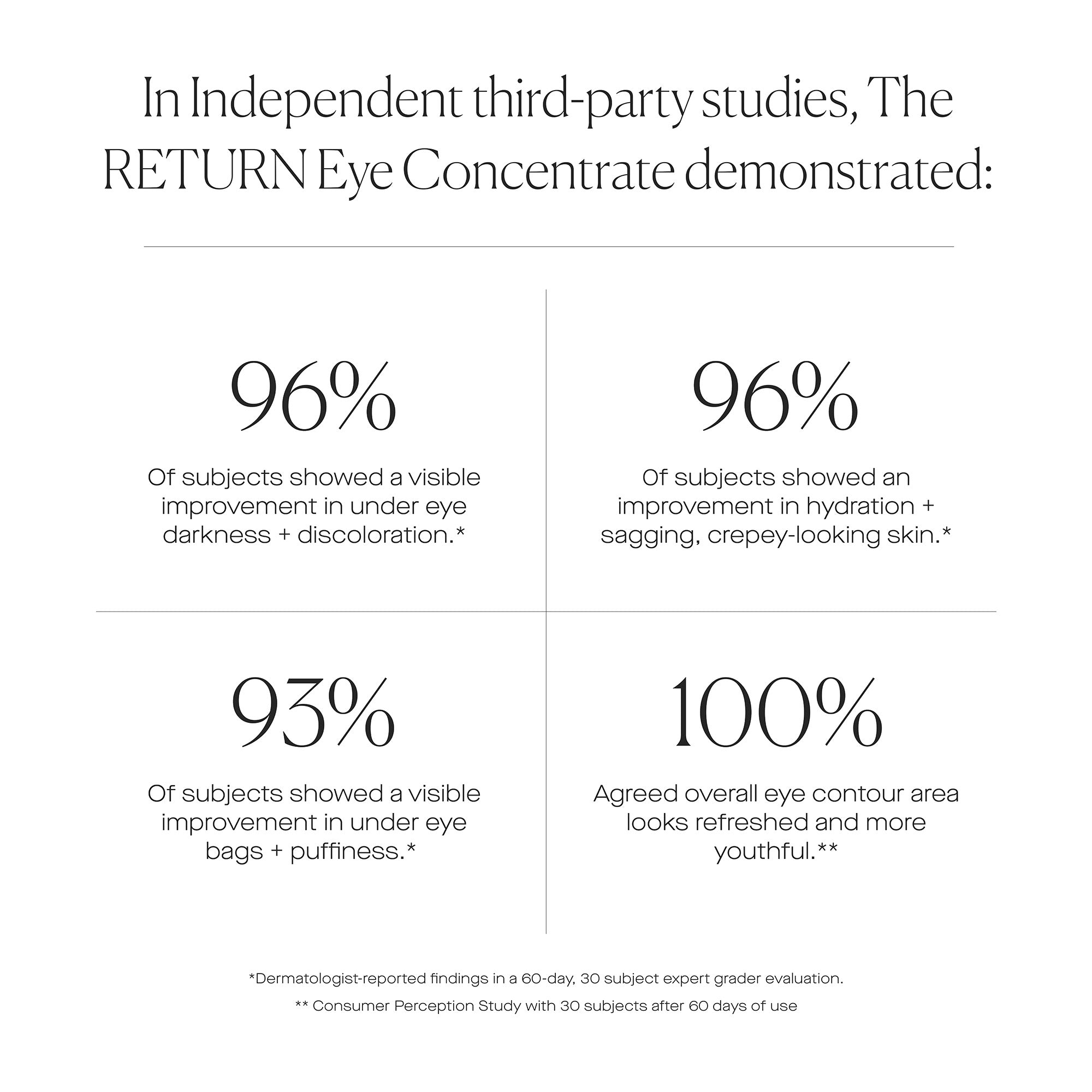 In Independent third-party studies, The RETURN Eye Concentrate demonstrated:

96%

Of subjects showed a visible improvement in under eye darkness + discoloration.*

96%

Of subjects showed an improvement in hydration + sagging, crepey-looking skin.*

93%

Of subjects showed a visible improvement in under eye bags + puffiness.*

100%

Agreed overall eye contour area looks refreshed and more youthful.**

*Dermatologist-reported findings in a 60-day, 30 subject expert grader evaluation.

** Consumer Perception Study with 30 subjects after 60 days of use